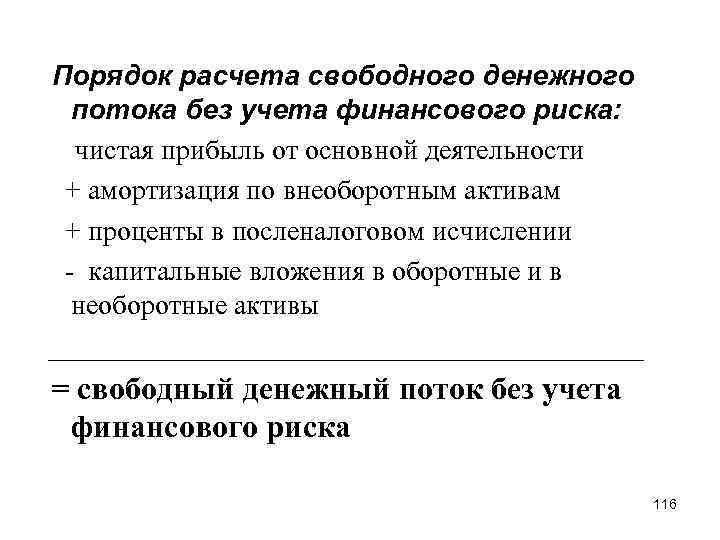 Порядок расчета свободного денежного потока без учета финансового риска:

чистая прибыль от основной деятельности

+ амортизация по внеоборотным активам

+ проценты в посленалоговом исчислении

- капитальные вложения в оборотные и в необоротные активы

= свободный денежный поток без учета финансового риска

116